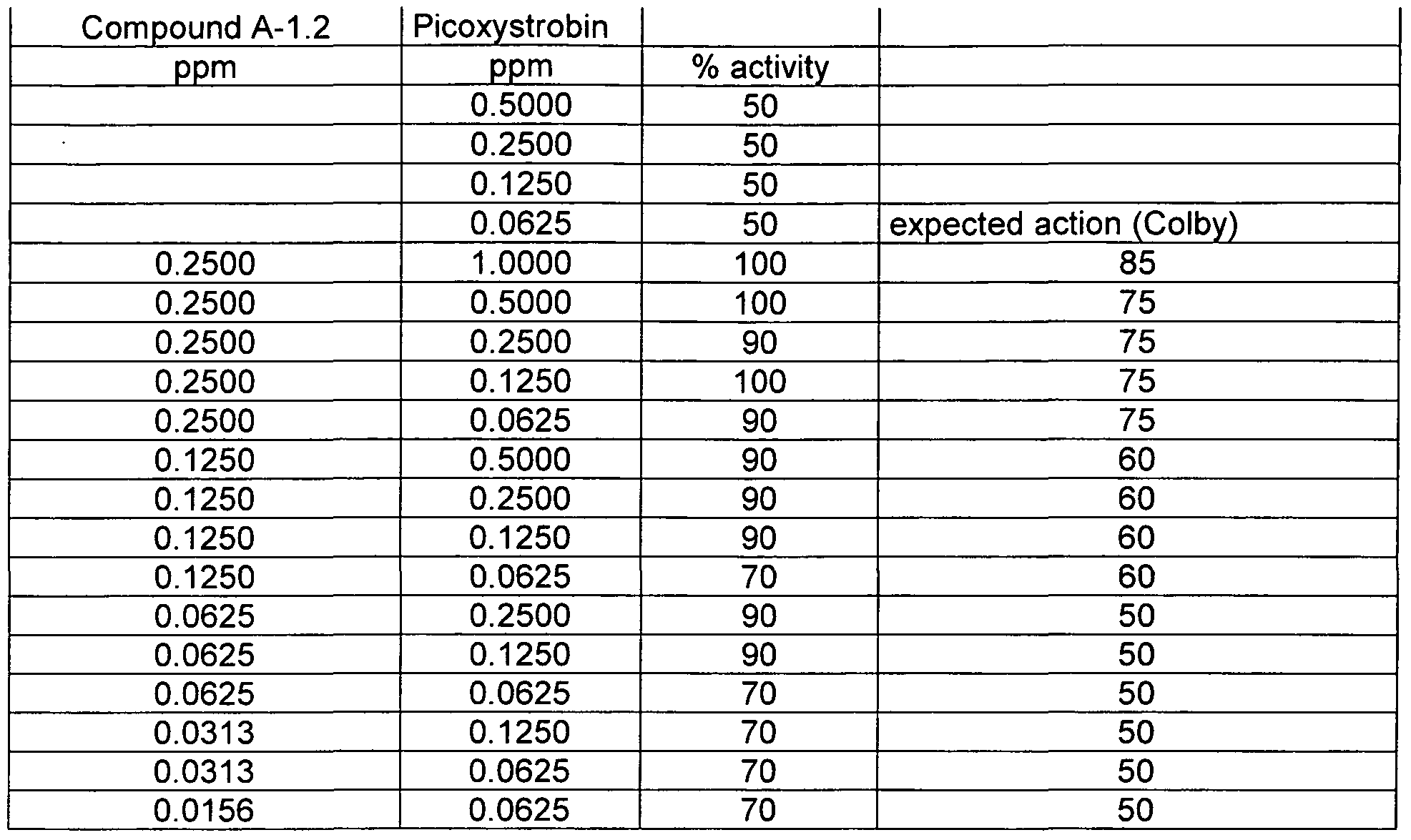 | Compound A-1.2 | Picoxystrobin | | |
|---|---|---|---|
| ppm | ppm | % activity | |
| | 0.5000 | 50 | |
| | 0.2500 | 50 | |
| | 0.1250 | 50 | |
| | 0.0625 | 50 | expected action (Colby) |
| 0.2500 | 1.0000 | 100 | 85 |
| 0.2500 | 0.5000 | 100 | 75 |
| 0.2500 | 0.2500 | 90 | 75 |
| 0.2500 | 0.1250 | 100 | 75 |
| 0.2500 | 0.0625 | 90 | 75 |
| 0.1250 | 0.5000 | 90 | 60 |
| 0.1250 | 0.2500 | 90 | 60 |
| 0.1250 | 0.1250 | 90 | 60 |
| 0.1250 | 0.0625 | 70 | 60 |
| 0.0625 | 0.2500 | 90 | 50 |
| 0.0625 | 0.1250 | 90 | 50 |
| 0.0625 | 0.0625 | 70 | 50 |
| 0.0313 | 0.1250 | 70 | 50 |
| 0.0313 | 0.0625 | 70 | 50 |
| 0.0156 | 0.0625 | 70 | 50 |